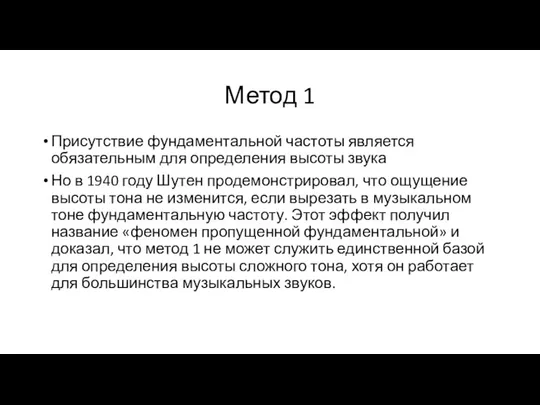 Метод 1

• Присутствие фундаментальной частоты является обязательным для определения высоты звука

• Но в 1940 году Шутен продемонстрировал, что ощущение высоты тона не изменится, если вырезать в музыкальном тоне фундаментальную частоту. Этот эффект получил название «феномен пропущенной фундаментальной» и доказал, что метод 1 не может служить единственной базой для определения высоты сложного тона, хотя он работает для большинства музыкальных звуков.